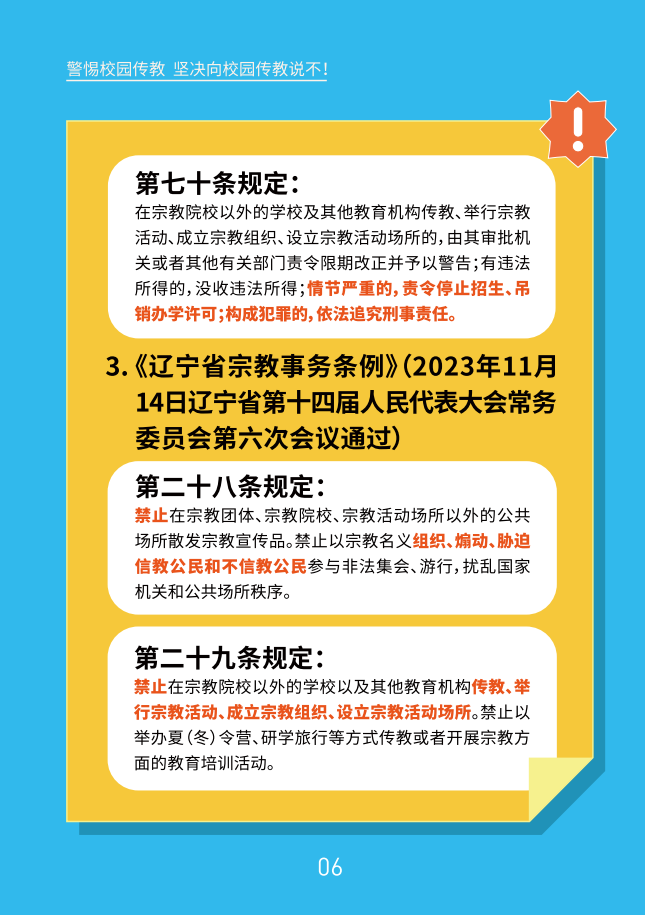 警惕校园传教 坚决向校园传教说不！

!

第七十条规定：

在宗教院校以外的学校及其他教育机构传教、举行宗教活动、成立宗教组织、设立宗教活动场所的，由其审批机关或者其他有关部门责令限期改正并予以警告；有违法所得的，没收违法所得；情节严重的，责令停止招生、吊销办学许可；构成犯罪的，依法追究刑事责任。

3.《辽宁省宗教事务条例》(2023年11月14日辽宁省第十四届人民代表大会常务委员会第六次会议通过)

第二十八条规定：

禁止在宗教团体、宗教院校、宗教活动场所以外的公共场所散发宗教宣传品。禁止以宗教名义组织、煽动、胁迫信教公民和不信教公民参与非法集会、游行，扰乱国家机关和公共场所秩序。

第二十九条规定：

禁止在宗教院校以外的学校以及其他教育机构传教、举行宗教活动、成立宗教组织、设立宗教活动场所。禁止以举办夏（冬）令营、研学旅行等方式传教或者开展宗教方面的教育培训活动。

06